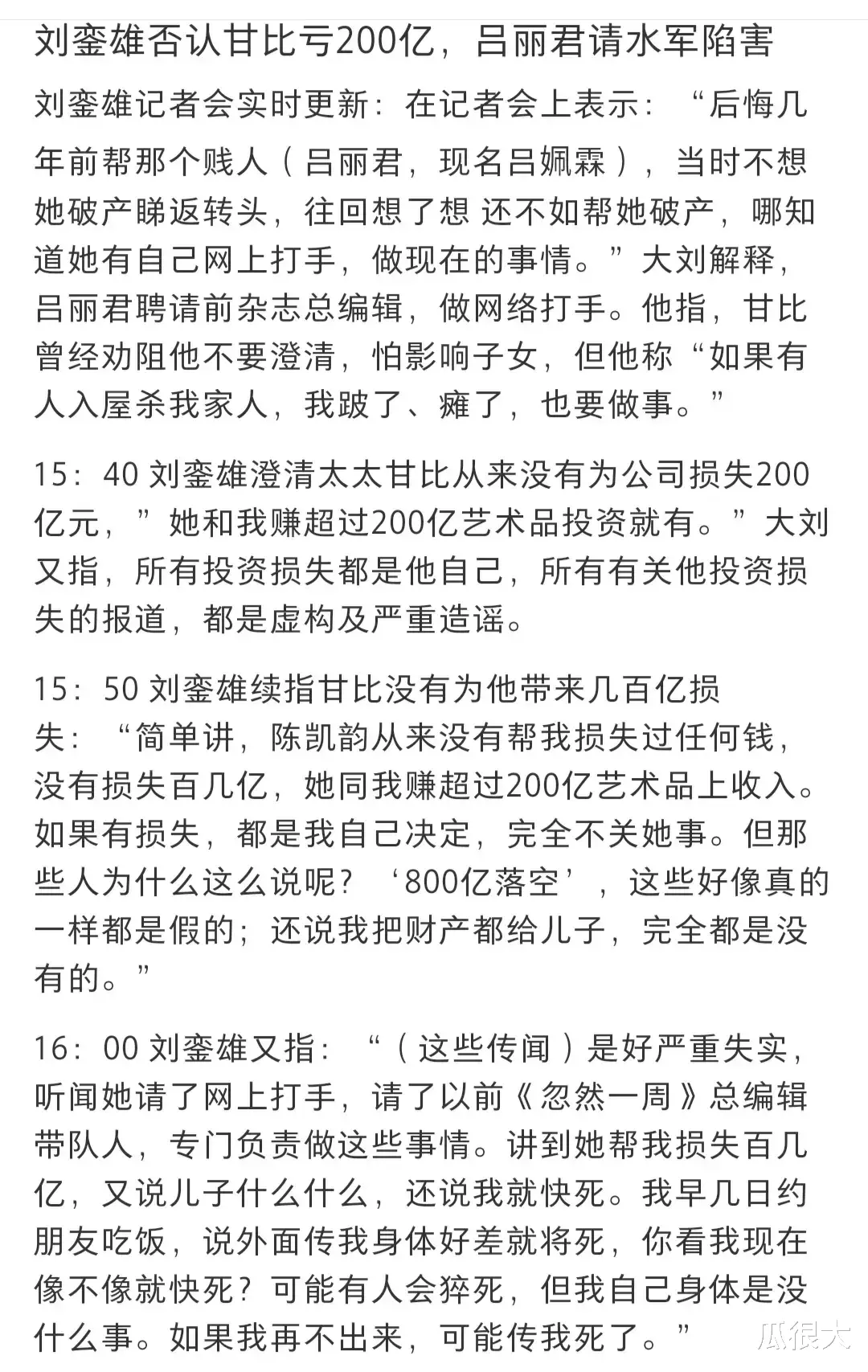 刘銮雄否认甘比亏200亿，吕丽君请水军陷害

刘銮雄记者会实时更新：在记者会上表示：“后悔几年前帮那个贱人（吕丽君，现名吕姵霖），当时不想她破产睇返转头，往回想了想 还不如帮她破产，哪知道她有自己网上打手，做现在的事情。”大刘解释，吕丽君聘请前杂志总编辑，做网络打手。他指，甘比曾经劝阻他不要澄清，怕影响子女，但他称“如果有人入屋杀我家人，我跛了、瘫了，也要做事。”

15：40 刘銮雄澄清太太甘比从来没有为公司损失200亿元，”她和我赚超过200亿艺术品投资就有。”大刘又指，所有投资损失都是他自己，所有有关他投资损失的报道，都是虚构及严重造谣。

15：50 刘銮雄续指甘比没有为他带来几百亿损失：“简单讲，陈凯韵从来没有帮我损失过任何钱，没有损失百几亿，她同我赚超过200亿艺术品上收入。如果有损失，都是我自己决定，完全不关她事。但那些人为什么这么说呢？‘800亿落空’，这些好像真的一样都是假的；还说我把财产都给儿子，完全都是没有的。”

16：00 刘銮雄又指：“（这些传闻）是好严重失实，听闻她请了网上打手，请了以前《忽然一周》总编辑带队人，专门负责做这些事情。讲到她帮我损失百几亿，又说儿子什么什么，还说我就快死。我早几日约朋友吃饭，说外面传我身体好差就将死，你看我现在像不像就快死？可能有人会猝死，但我自己身体是没什么事。如果我再不出来，可能传我死了。”

瓜很大